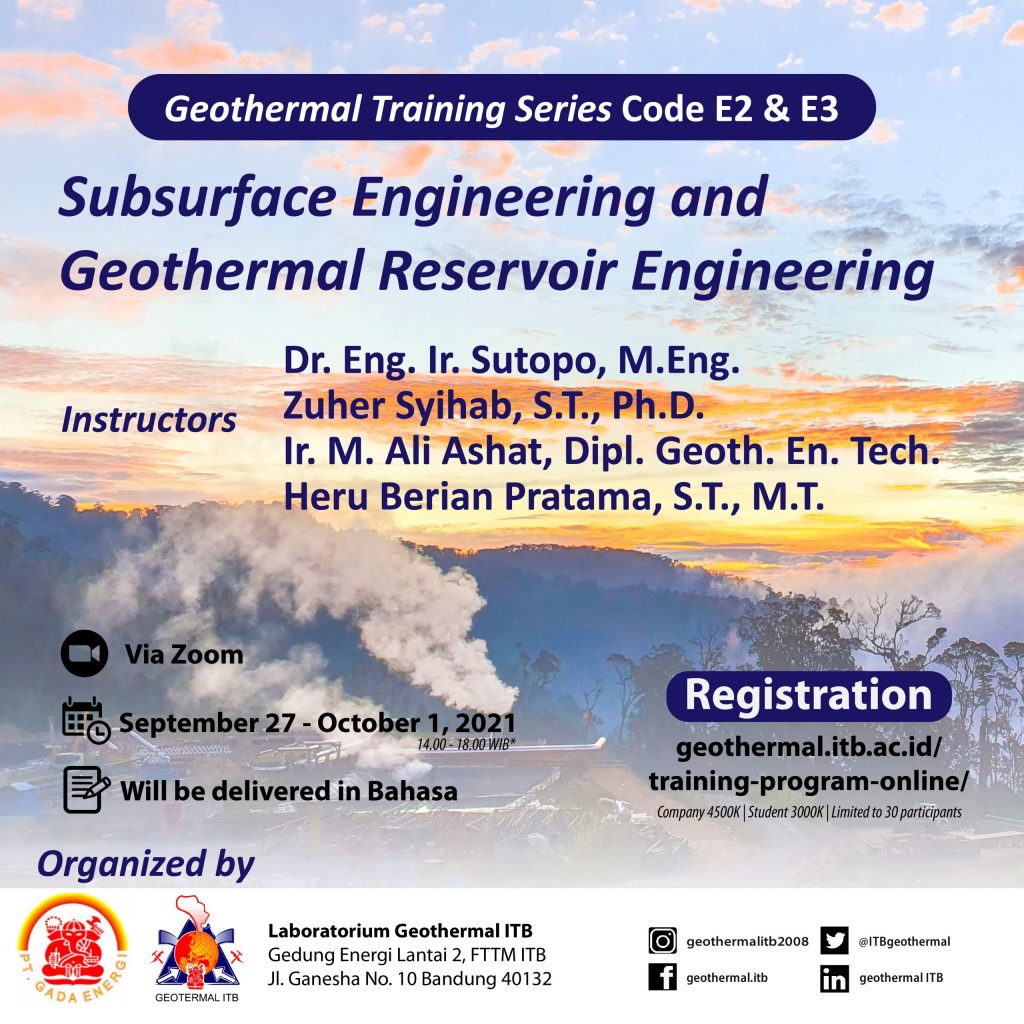 Geothermal Training Series Code E2 & E3

Subsurface Engineering and Geothermal Reservoir Engineering

Instructors
Dr. Eng. Ir. Sutopo, M.Eng.
Zuher Syihab, S.T., Ph.D.
Ir. M. Ali Ashat, Dipl. Geoth. En. Tech.
Heru Berian Pratama, S.T., M.T.

Via Zoom

September 27 - October 1, 2021
14.00 - 18.00 WIB*

Will be delivered in Bahasa

Registration
geothermal.itb.ac.id/training-program-online/
Company 4500K | Student 3000K | Limited to 30 participants

Organized by

PT. GADA ENERGI

GEOTERMAL ITB

Laboratorium Geothermal ITB
Gedung Energi Lantai 2, FTTM ITB
Jl. Ganesha No. 10 Bandung 40132

geothermalitb2008
@ITBgeothermal
geothermal.itb
geothermal ITB